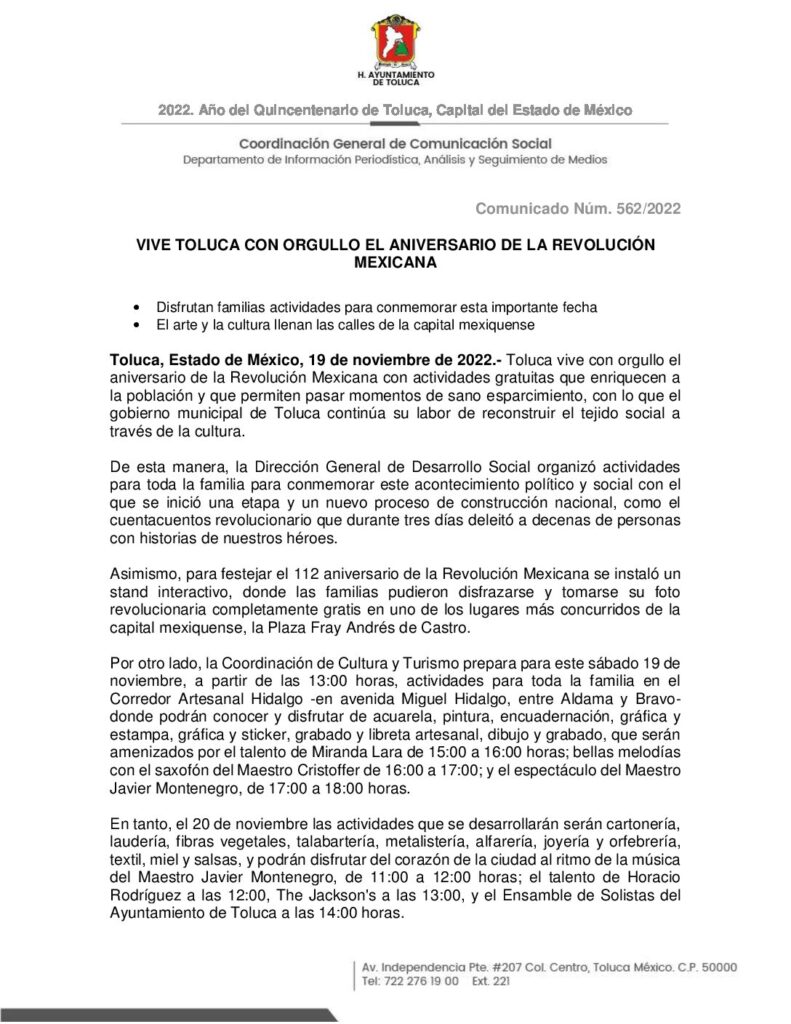 H. AYUNTAMIENTO DE TOLUCA

2022. Año del Quincentenario de Toluca, Capital del Estado de México

Coordinación General de Comunicación Social
Departamento de Información Periodística, Análisis y Seguimiento de Medios

Comunicado Núm. 562/2022

VIVE TOLUCA CON ORGULLO EL ANIVERSARIO DE LA REVOLUCIÓN MEXICANA

• Disfrutan familias actividades para conmemorar esta importante fecha
• El arte y la cultura llenan las calles de la capital mexiquense

Toluca, Estado de México, 19 de noviembre de 2022.- Toluca vive con orgullo el aniversario de la Revolución Mexicana con actividades gratuitas que enriquecen a la población y que permiten pasar momentos de sano esparcimiento, con lo que el gobierno municipal de Toluca continúa su labor de reconstruir el tejido social a través de la cultura.

De esta manera, la Dirección General de Desarrollo Social organizó actividades para toda la familia para conmemorar este acontecimiento político y social con el que se inició una etapa y un nuevo proceso de construcción nacional, como el cuentacuentos revolucionario que durante tres días deleitó a decenas de personas con historias de nuestros héroes.

Asimismo, para festejar el 112 aniversario de la Revolución Mexicana se instaló un stand interactivo, donde las familias pudieron disfrazarse y tomarse su foto revolucionaria completamente gratis en uno de los lugares más concurridos de la capital mexiquense, la Plaza Fray Andrés de Castro.

Por otro lado, la Coordinación de Cultura y Turismo prepara para este sábado 19 de noviembre, a partir de las 13:00 horas, actividades para toda la familia en el Corredor Artesanal Hidalgo -en avenida Miguel Hidalgo, entre Aldama y Bravo- donde podrán conocer y disfrutar de acuarela, pintura, encuadernación, gráfica y estampa, gráfica y sticker, grabado y libreta artesanal, dibujo y grabado, que serán amenizados por el talento de Miranda Lara de 15:00 a 16:00 horas; bellas melodías con el saxofón del Maestro Cristoffer de 16:00 a 17:00; y el espectáculo del Maestro Javier Montenegro, de 17:00 a 18:00 horas.

En tanto, el 20 de noviembre las actividades que se desarrollarán serán cartonería, laudería, fibras vegetales, talabartería, metalistería, alfarería, joyería y orfebrería, textil, miel y salsas, y podrán disfrutar del corazón de la ciudad al ritmo de la música del Maestro Javier Montenegro, de 11:00 a 12:00 horas; el talento de Horacio Rodríguez a las 12:00, The Jackson's a las 13:00, y el Ensamble de Solistas del Ayuntamiento de Toluca a las 14:00 horas.

Av. Independencia Pte. #207 Col. Centro, Toluca México. C.P. 50000
Tel: 722 276 19 00 Ext. 221